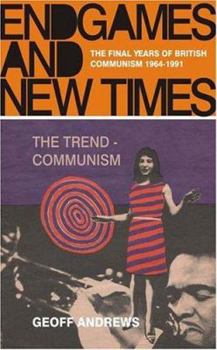 ENDGAMES AND NEW TIMES

THE FINAL YEARS OF BRITISH COMMUNISM 1964-1991

THE TREND - COMMUNISM

GEOFF ANDREWS